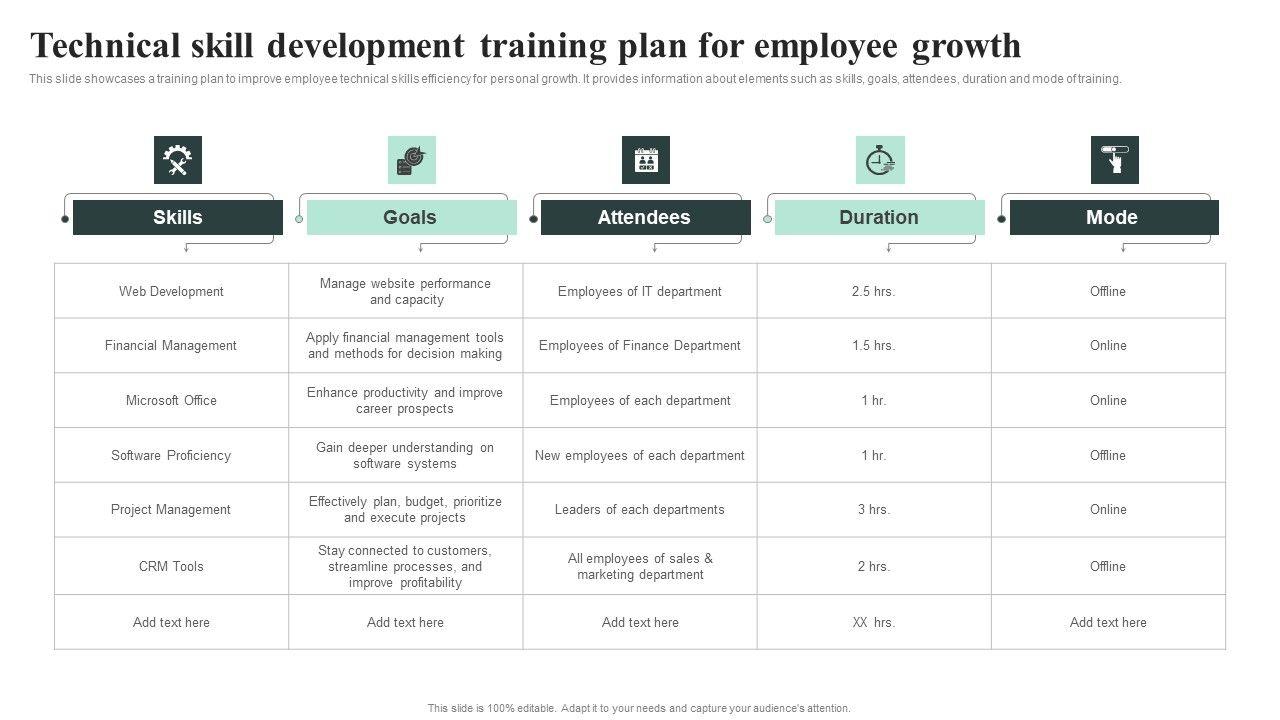 Technical skill development training plan for employee growth

This slide showcases a training plan to improve employee technical skills efficiency for personal growth. It provides information about elements such as skills, goals, attendees, duration and mode of training.

| Skills | Goals | Attendees | Duration | Mode |
|---|---|---|---|---|
| Web Development | Manage website performance and capacity | Employees of IT department | 2.5 hrs. | Offline |
| Financial Management | Apply financial management tools and methods for decision making | Employees of Finance Department | 1.5 hrs. | Online |
| Microsoft Office | Enhance productivity and improve career prospects | Employees of each department | 1 hr. | Online |
| Software Proficiency | Gain deeper understanding on software systems | New employees of each department | 1 hr. | Offline |
| Project Management | Effectively plan, budget, prioritize and execute projects | Leaders of each departments | 3 hrs. | Online |
| CRM Tools | Stay connected to customers, streamline processes, and improve profitability | All employees of sales & marketing department | 2 hrs. | Offline |
| Add text here | Add text here | Add text here | XX hrs. | Add text here |

This slide is 100% editable. Adapt it to your needs and capture your audience's attention.